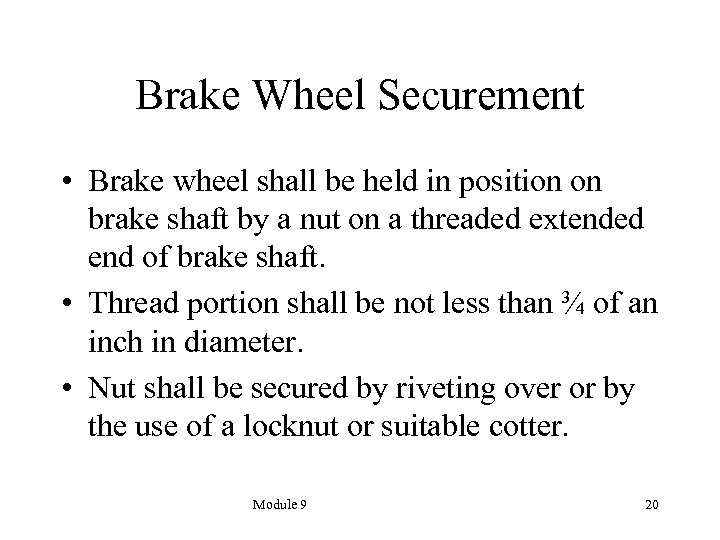 Brake Wheel Securement

• Brake wheel shall be held in position on brake shaft by a nut on a threaded extended end of brake shaft.

• Thread portion shall be not less than ¾ of an inch in diameter.

• Nut shall be secured by riveting over or by the use of a locknut or suitable cotter.

Module 9

20